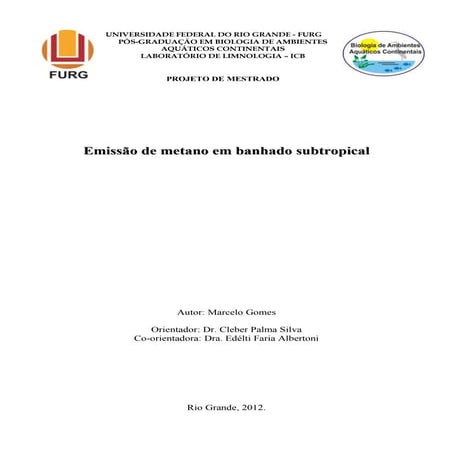 FURG

UNIVERSIDADE FEDERAL DO RIO GRANDE - FURG
PÓS-GRADUAÇÃO EM BIOLOGIA DE AMBIENTES AQUÁTICOS CONTINENTAIS
LABORATÓRIO DE LIMNOLOGIA – ICB

Biologia de Ambientes Aquáticos Continentais

PROJETO DE MESTRADO

Emissão de metano em banhado subtropical

Autor: Marcelo Gomes

Orientador: Dr. Cleber Palma Silva
Co-orientadora: Dra. Edélti Faria Albertoni

Rio Grande, 2012.